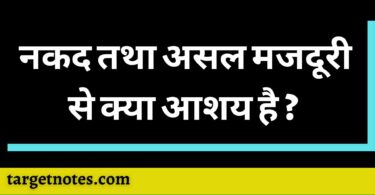 नकद तथा असल मजदूरी से क्या आशय है ?

targetnotes.com